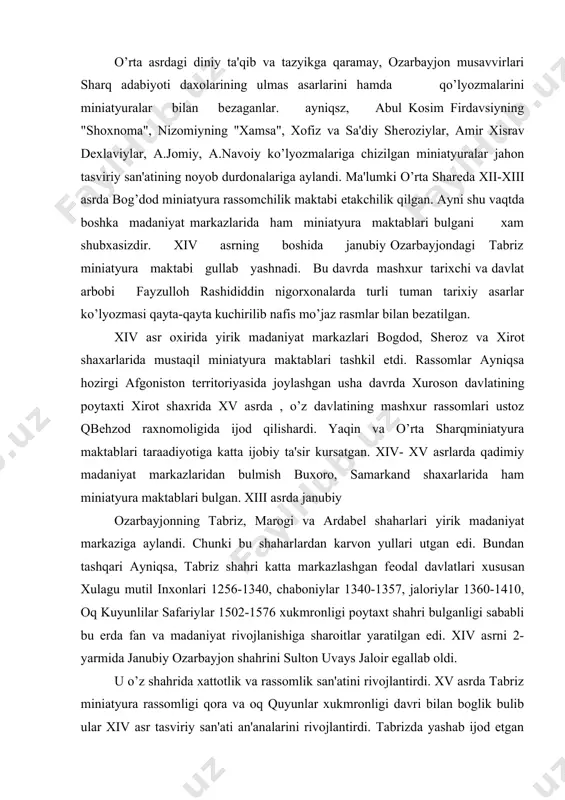 O’rta asrdagi diniy ta'qib va tazyikga qaramay, Ozarbayjon musavvirlari Sharq adabiyoti daxolarining ulmas asarlarini hamda qo’lyozmalarini miniatyuralar bilan bezaganlar. ayniqsz, Abul Kosim Firdavsiyning "Shoxnoma", Nizomiyning "Xamsa", Xofiz va Sa'diy Sheroziylar, Amir Xisrav Dexlaviylar, A.Jomiy, A.Navoiy ko’lyozmalariga chizilgan miniatyuralar jahon tasviriy san'atining noyob durdonalariga aylandi. Ma'lumki O’rta Shareda XII-XIII asrda Bog’dod miniatyura rassomchilik maktabi etakchilik qilgan. Ayni shu vaqtda boshka madaniyat markazlarida ham miniatyura maktablari bulgani xam shubxasizdir. XIV asrning boshida janubiy Ozarbayjondagi Tabriz miniatyura maktabi gullab yashnadi. Bu davrda mashxur tarixchi va davlat arbobi Fayzulloh Rashididdin nigorxonalarda turli tuman tarixiy asarlar ko’lyozmasi qayta-qayta kuchirilib nafis mo’jaz rasmlar bilan bezatilgan.

XIV asr oxirida yirik madaniyat markazlari Bogdod, Sheroz va Xirot shaxarlarida mustaqil miniatyura maktablari tashkil etdi. Rassomlar Ayniqsa hozirgi Afgoniston territoriyasida joylashgan usha davrda Xuroson davlatining poytaxti Xirot shaxrida XV asrda , o’z davlatining mashxur rassomlari ustoz QBehzod raxnomoligida ijod qilishardi. Yaqin va O’rta Sharqminiatyura maktablari taraadiyotiga katta ijobiy ta'sir kursatgan. XIV- XV asrlarda qadimiy madaniyat markazlaridan bulmish Buxoro, Samarkand shaxarlarida ham miniatyura maktablari bulgan. XIII asrda janubiy

Ozarbayjonning Tabriz, Marogi va Ardabel shaharlari yirik madaniyat markaziga aylandi. Chunki bu shaharlardan karvon yullari utgan edi. Bundan tashqari Ayniqsa, Tabriz shahri katta markazlashgan feodal davlatlari xususan Xulagu mutil Inxonlari 1256-1340, chaboniylar 1340-1357, jaloriylar 1360-1410, Oq Kuyunlilar Safariylar 1502-1576 xukmronligi poytaxt shahri bulganligi sababli bu erda fan va madaniyat rivojlanishiga sharoitlar yaratilgan edi. XIV asrni 2-yarmida Janubiy Ozarbayjon shahrini Sulton Uvays Jaloir egallab oldi.

U o’z shahrida xattotlik va rassomlik san'atini rivojlantirdi. XV asrda Tabriz miniatyura rassomligi qora va oq Quyunlar xukmronligi davri bilan boglik bulib ular XIV asr tasviriy san'ati an'analarini rivojlantirdi. Tabrizda yashab ijod etgan